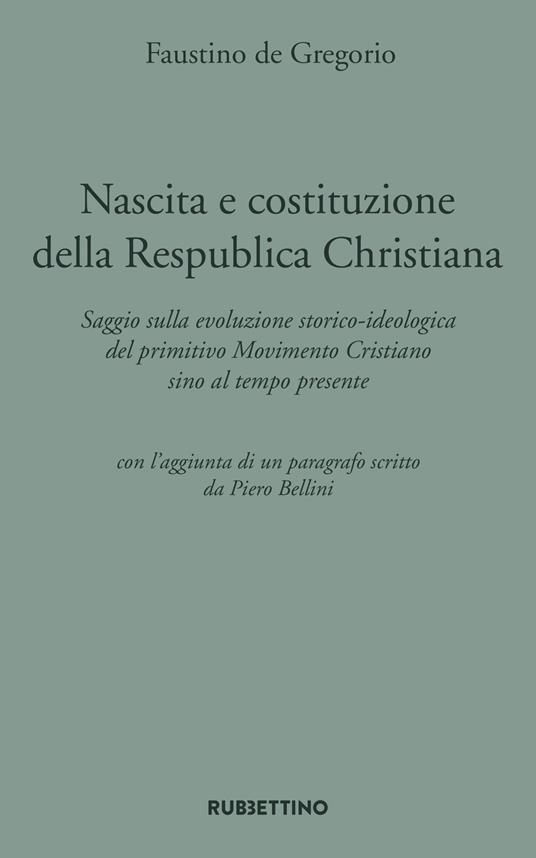 Faustino de Gregorio

Nascita e costituzione della Respublica Christiana

Saggio sulla evoluzione storico-ideologica del primitivo Movimento Cristiano sino al tempo presente

con l'aggiunta di un paragrafo scritto da Piero Bellini

RUBBETTINO